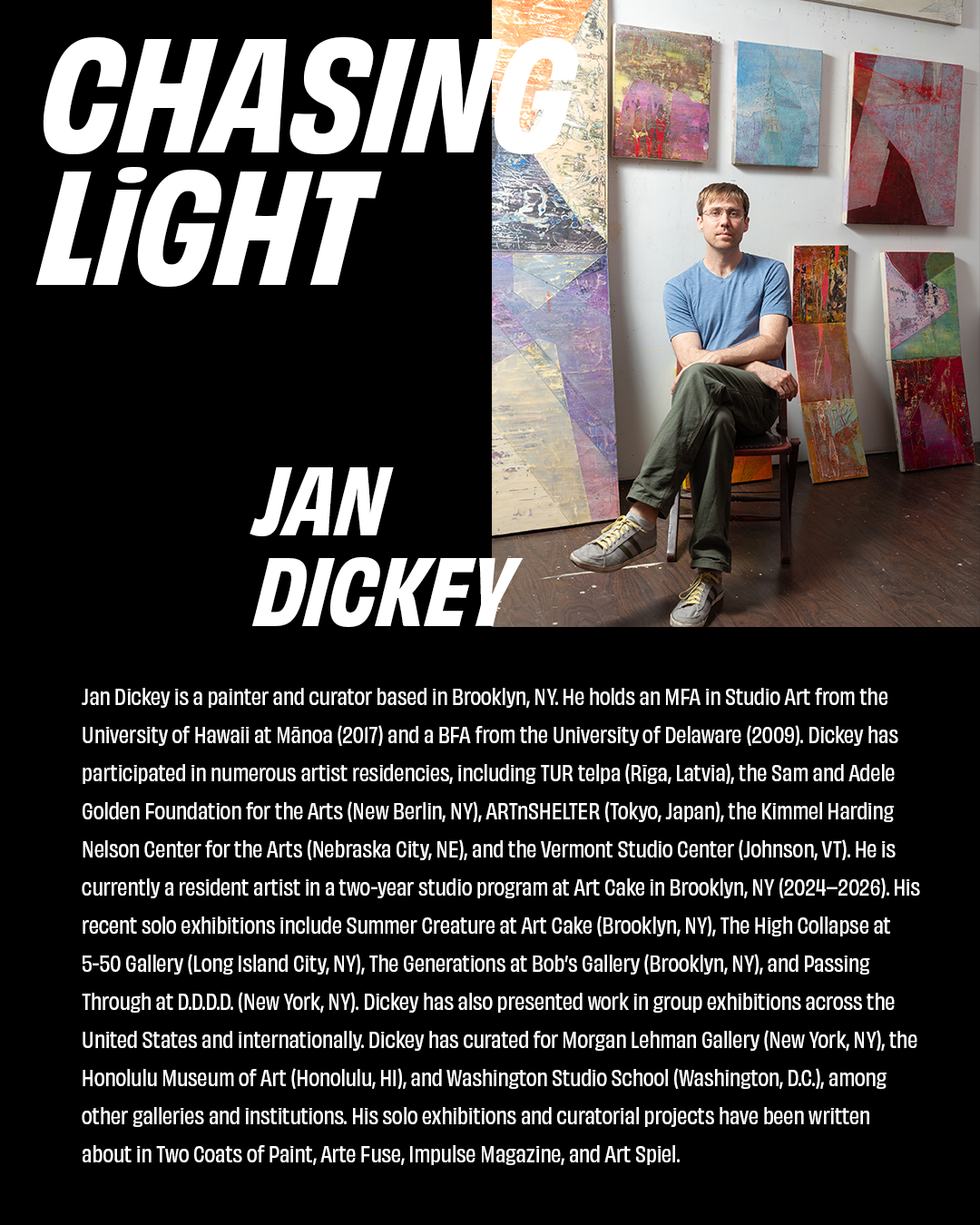 CHASING LiGHT

JAN DICKEY

Jan Dickey is a painter and curator based in Brooklyn, NY. He holds an MFA in Studio Art from the University of Hawaii at Mānoa (2017) and a BFA from the University of Delaware (2009). Dickey has participated in numerous artist residencies, including TUR telpa (Rīga, Latvia), the Sam and Adele Golden Foundation for the Arts (New Berlin, NY), ARTnSHELTER (Tokyo, Japan), the Kimmel Harding Nelson Center for the Arts (Nebraska City, NE), and the Vermont Studio Center (Johnson, VT). He is currently a resident artist in a two-year studio program at Art Cake in Brooklyn, NY (2024–2026). His recent solo exhibitions include Summer Creature at Art Cake (Brooklyn, NY), The High Collapse at 5-50 Gallery (Long Island City, NY), The Generations at Bob's Gallery (Brooklyn, NY), and Passing Through at D.D.D.D. (New York, NY). Dickey has also presented work in group exhibitions across the United States and internationally. Dickey has curated for Morgan Lehman Gallery (New York, NY), the Honolulu Museum of Art (Honolulu, HI), and Washington Studio School (Washington, D.C.), among other galleries and institutions. His solo exhibitions and curatorial projects have been written about in Two Coats of Paint, Arte Fuse, Impulse Magazine, and Art Spiel.